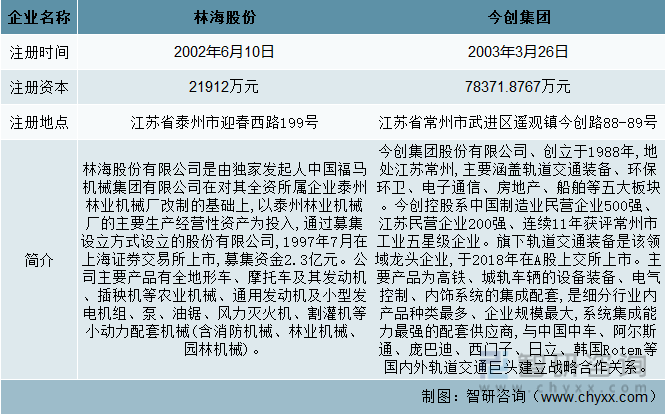 | 企业名称 | 林海股份 | 今创集团 |
|---|---|---|
| 注册时间 | 2002年6月10日 | 2003年3月26日 |
| 注册资本 | 21912万元 | 78371.8767万元 |
| 注册地点 | 江苏省泰州市迎春西路199号 | 江苏省常州市武进区遥观镇今创路88-89号 |
| 简介 | 林海股份有限公司是由独家发起人中国福马机械集团有限公司在对其全资所属企业泰州林业机械厂改制的基础上,以泰州林业机械厂的主要生产经营性资产为投入,通过募集设立方式设立的股份有限公司,1997年7月在上海证券交易所上市,募集资金2.3亿元。公司主要产品有全地形车、摩托车及其发动机、插秧机等农业机械、通用发动机及小型发电机组、泵、油锯、风力灭火机、割灌机等小动力配套机械(含消防机械、林业机械、园林机械)。 | 今创集团股份有限公司、创立于1988年,地处江苏常州,主要涵盖轨道交通装备、环保环卫、电子通信、房地产、船舶等五大板块。今创控股系中国制造业民营企业500强、江苏民营企业200强、连续11年获评常州市工业五星级企业。旗下轨道交通装备是该领域龙头企业,于2018年在A股上交所上市。主要产品为高铁、城轨车辆的设备装备、电气控制、内饰系统的集成配套,是细分行业内产品种类最多、企业规模最大,系统集成能力最强的配套供应商,与中国中车、阿尔斯通、庞巴迪、西门子、日立、韩国Rotem等国内外轨道交通巨头建立战略合作关系。 |

制图:智研咨询(www.chyxx.com)